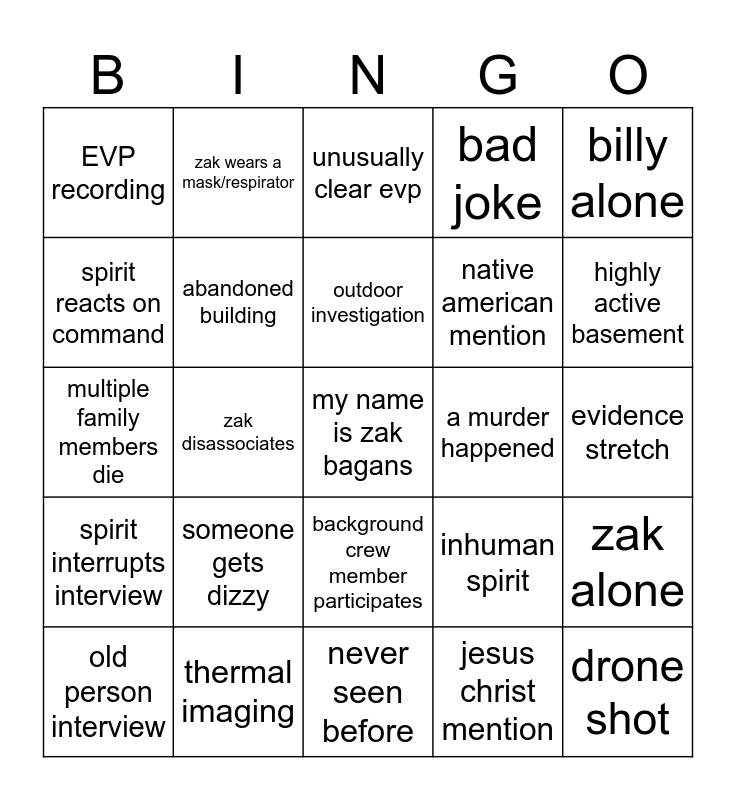 | B | I | N | G | O |
|---|---|---|---|---|
| EVP recording | zak wears a mask/respirator | unusually clear evp | bad joke | billy alone |
| spirit reacts on command | abandoned building | outdoor investigation | native american mention | highly active basement |
| multiple family members die | zak disassociates | my name is zak bagans | a murder happened | evidence stretch |
| spirit interrupts interview | someone gets dizzy | background crew member participates | inhuman spirit | zak alone |
| old person interview | thermal imaging | never seen before | jesus christ mention | drone shot |